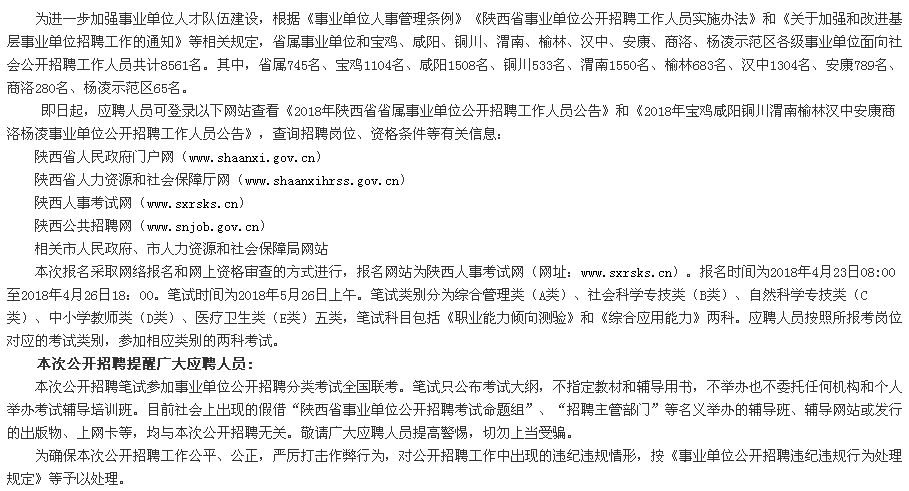 为进一步加强事业单位人才队伍建设，根据《事业单位人事管理条例》《陕西省事业单位公开招聘工作人员实施办法》和《关于加强和改进基层事业单位招聘工作的通知》等相关规定，省属事业单位和宝鸡、咸阳、铜川、渭南、榆林、汉中、安康、商洛、杨凌示范区各级事业单位面向社会公开招聘工作人员共计8561名。其中，省属745名、宝鸡1104名、咸阳1508名、铜川533名、渭南1550名、榆林683名、汉中1304名、安康789名、商洛280名、杨凌示范区65名。

即日起，应聘人员可登录以下网站查看《2018年陕西省省属事业单位公开招聘工作人员公告》和《2018年宝鸡咸阳铜川渭南榆林汉中安康商洛杨凌事业单位公开招聘工作人员公告》，查询招聘岗位、资格条件等有关信息：

陕西省人民政府门户网（www.shaanxi.gov.cn）

陕西省人力资源和社会保障厅网（www.shaanxihrss.gov.cn）

陕西人事考试网（www.sxrsks.cn）

陕西公共招聘网（www.snjob.gov.cn）

相关市人民政府、市人力资源和社会保障局网站

本次报名采取网络报名和网上资格审查的方式进行，报名网站为陕西人事考试网（网址：www.sxrsks.cn）。报名时间为2018年4月23日08:00至2018年4月26日18：00。笔试时间为2018年5月26日上午。笔试类别分为综合管理类（A类）、社会科学专技类（B类）、自然科学专技类（C类）、中小学教师类（D类）、医疗卫生类（E类）五类，笔试科目包括《职业能力倾向测验》和《综合应用能力》两科。应聘人员按照所报考岗位对应的考试类别，参加相应类别的两科考试。

本次公开招聘提醒广大应聘人员：

本次公开招聘笔试参加事业单位公开招聘分类考试全国联考。笔试只公布考试大纲，不指定教材和辅导用书，不举办也不委托任何机构和个人举办考试辅导培训班。目前社会上出现的假借“陕西省事业单位公开招聘考试命题组”、“招聘主管部门”等名义举办的辅导班、辅导网站或发行的出版物、上网卡等，均与本次公开招聘无关。敬请广大应聘人员提高警惕，切勿上当受骗。

为确保本次公开招聘工作公平、公正，严厉打击作弊行为，对公开招聘工作中出现的违纪违规情形，按《事业单位公开招聘违纪违规行为处理规定》等予以处理。